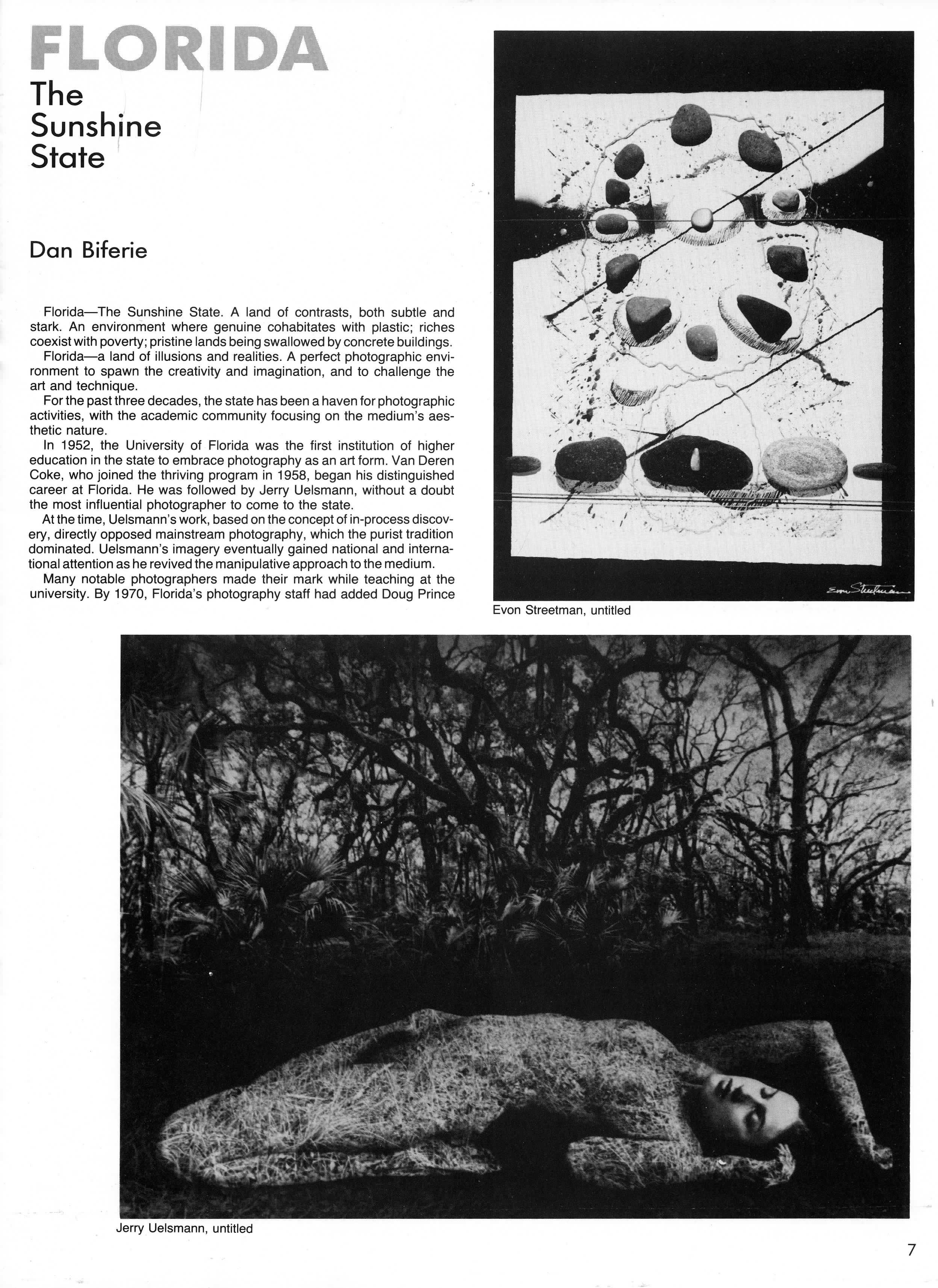 FLORIDA
The Sunshine State

Dan Biferie

Florida—The Sunshine State. A land of contrasts, both subtle and stark. An environment where genuine cohabitates with plastic; riches coexist with poverty; pristine lands being swallowed by concrete buildings.

Florida—a land of illusions and realities. A perfect photographic environment to spawn the creativity and imagination, and to challenge the art and technique.

For the past three decades, the state has been a haven for photographic activities, with the academic community focusing on the medium's aesthetic nature.

In 1952, the University of Florida was the first institution of higher education in the state to embrace photography as an art form. Van Deren Coke, who joined the thriving program in 1958, began his distinguished career at Florida. He was followed by Jerry Uelsmann, without a doubt the most influential photographer to come to the state.

At the time, Uelsmann's work, based on the concept of in-process discovery, directly opposed mainstream photography, which the purist tradition dominated. Uelsmann's imagery eventually gained national and international attention as he revived the manipulative approach to the medium.

Many notable photographers made their mark while teaching at the university. By 1970, Florida's photography staff had added Doug Prince

Evon Streetman

Evon Streetman, untitled

Jerry Uelsmann, untitled

7